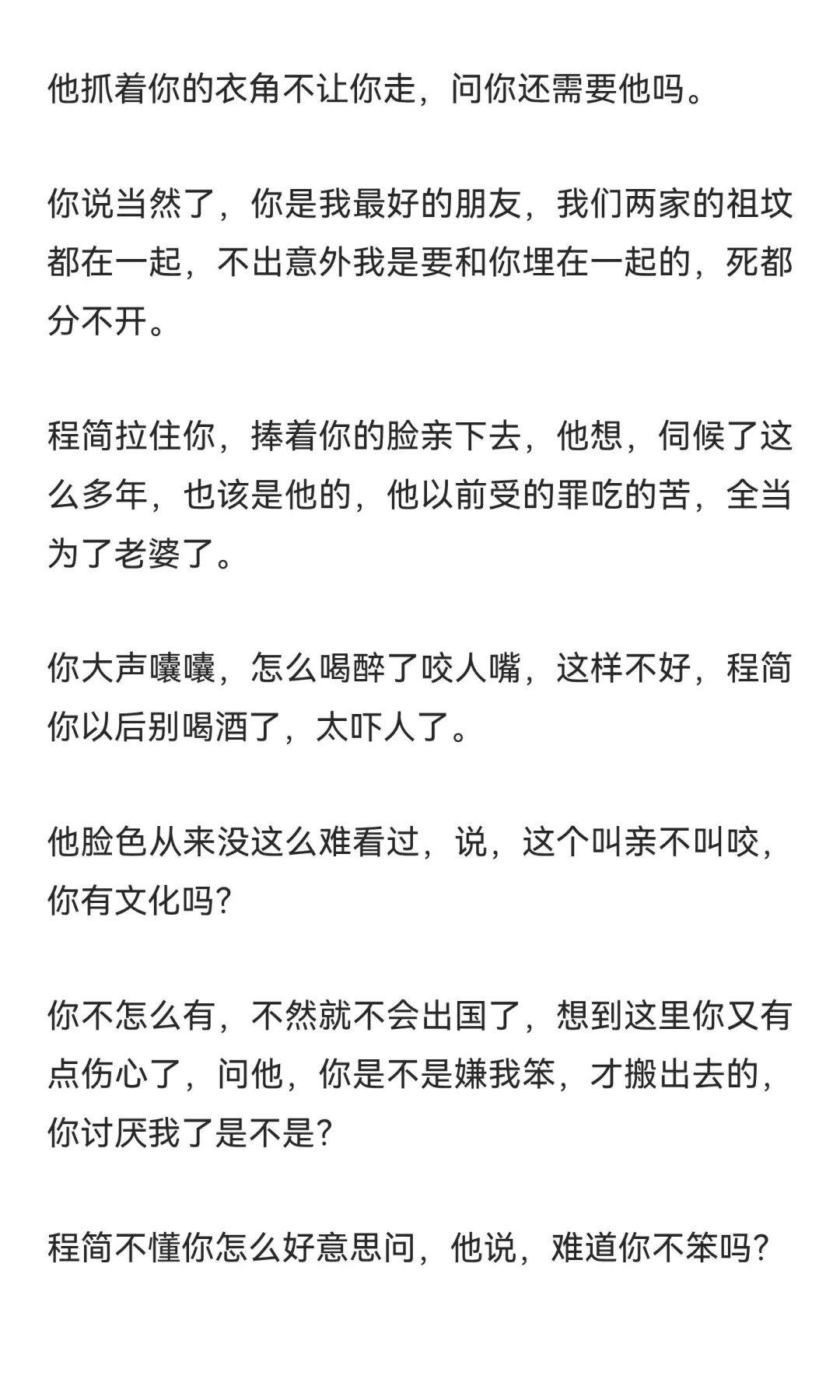 他抓着你的衣角不让你走，问你还需要他吗。

你说当然了，你是我最好的朋友，我们两家的祖坟都在一起，不出意外我是要和你埋在一起的，死都分不开。

程简拉住你，捧着你的脸亲下去，他想，伺候了这么多年，也该是他的，他以前受的罪吃的苦，全当为了老婆了。

你大声嚷嚷，怎么喝醉了咬人嘴，这样不好，程简你以后别喝酒了，太吓人了。

他脸色从来没这么难看过，说，这个叫亲不叫咬，你有文化吗？

你不怎么有，不然就不会出国了，想到这里你又有点伤心了，问他，你是不是嫌我笨，才搬出去的，你讨厌我了是不是？

程简不懂你怎么好意思问，他说，难道你不笨吗？